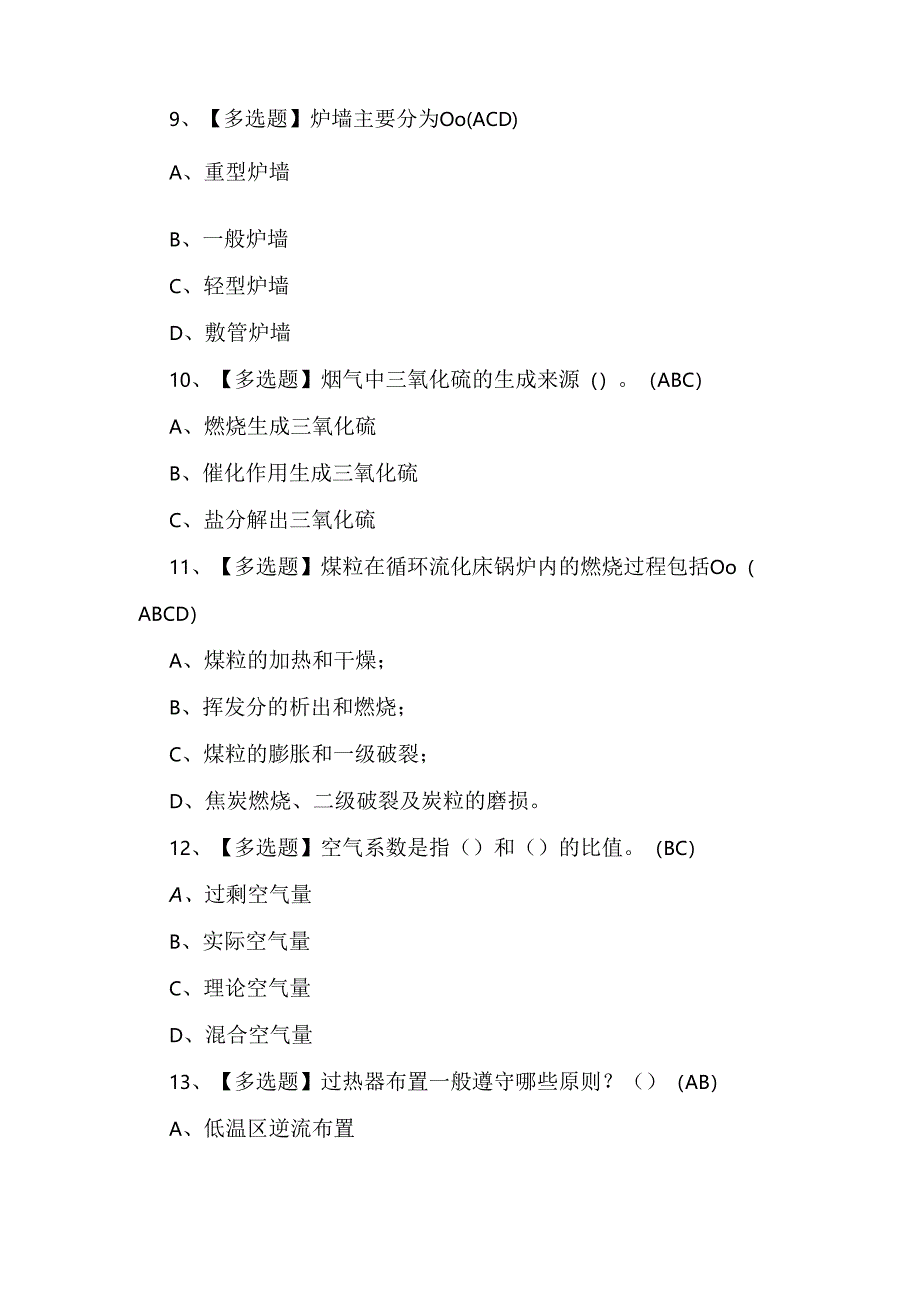 9、【多选题】炉墙主要分为Oo(ACD)

A、重型炉墙

B、一般炉墙

C、轻型炉墙

D、敷管炉墙

10、【多选题】烟气中三氧化硫的生成来源()。(ABC)

A、燃烧生成三氧化硫

B、催化作用生成三氧化硫

C、盐分解出三氧化硫

11、【多选题】煤粒在循环流化床锅炉内的燃烧过程包括Oo(ABCD)

A、煤粒的加热和干燥;

B、挥发分的析出和燃烧;

C、煤粒的膨胀和一级破裂;

D、焦炭燃烧、二级破裂及炭粒的磨损。

12、【多选题】空气系数是指()和()的比值。(BC)

A、过剩空气量

B、实际空气量

C、理论空气量

D、混合空气量

13、【多选题】过热器布置一般遵守哪些原则?()(AB)

A、低温区逆流布置